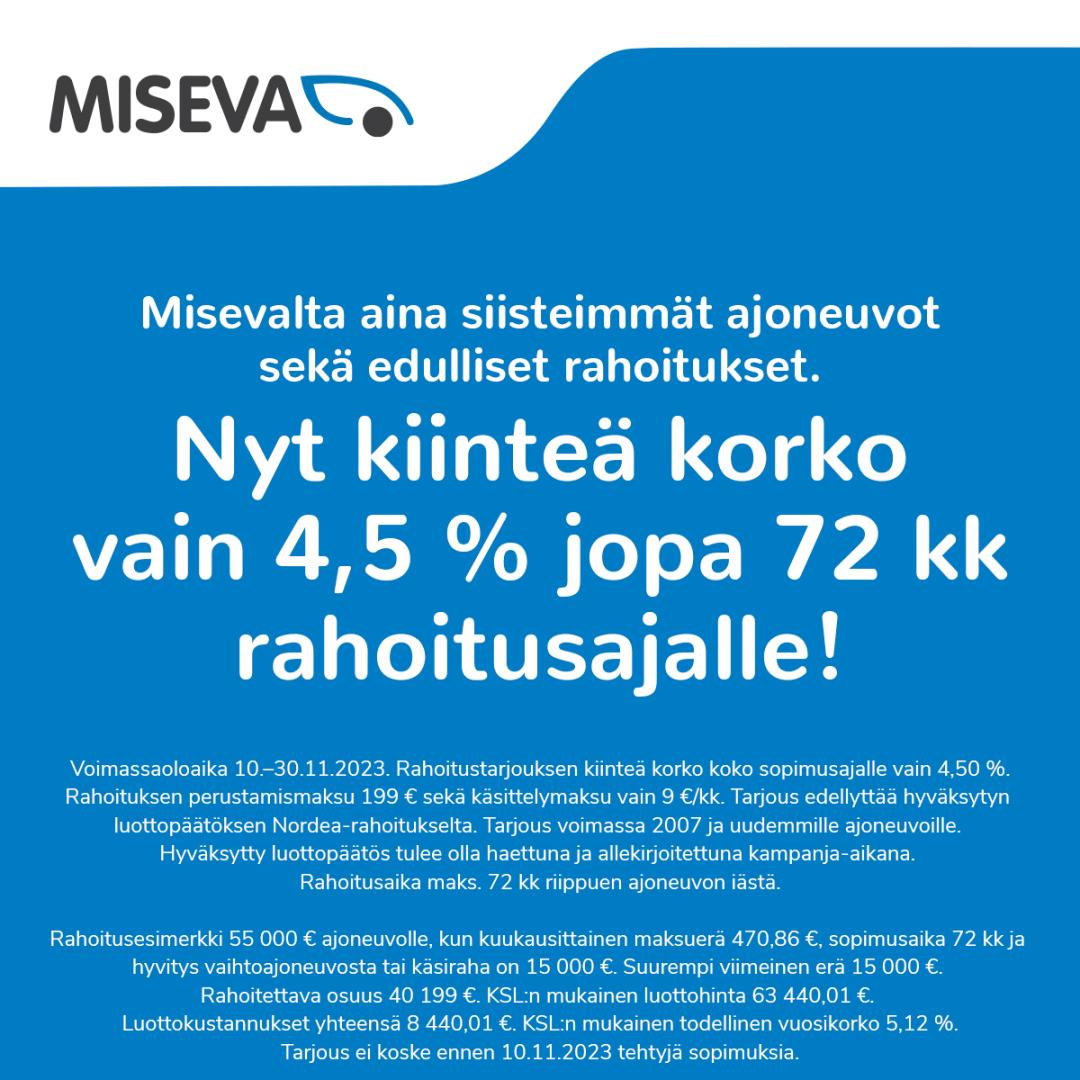 MISEVA

Misevalta aina siisteimmät ajoneuvot sekä edulliset rahoitukset.

Nyt kiinteä korko vain 4,5 % jopa 72 kk rahoitusajalle!

Voimassaoloaika 10.–30.11.2023. Rahoitustarjouksen kiinteä korko koko sopimusajalle vain 4,50 %. Rahoituksen perustamismaksu 199 € sekä käsittelymaksu vain 9 €/kk. Tarjous edellyttää hyväksytyn luottopäätöksen Nordea-rahoitukselta. Tarjous voimassa 2007 ja uudemmille ajoneuvoille. Hyväksytty luottopäätös tulee olla haettuna ja allekirjoitettuna kampanja-aikana. Rahoitusaika maks. 72 kk riippuen ajoneuvon iästä.

Rahoitusesimerkki 55 000 € ajoneuvolle, kun kuukausittainen maksuerä 470,86 €, sopimusaika 72 kk ja hyvitys vaihtoajoneuvosta tai käsiraha on 15 000 €. Suurempi viimeinen erä 15 000 €. Rahoitettava osuus 40 199 €. KSL:n mukainen luottohinta 63 440,01 €. Luottokustannukset yhteensä 8 440,01 €. KSL:n mukainen todellinen vuosikorko 5,12 %. Tarjous ei koske ennen 10.11.2023 tehtyjä sopimuksia.